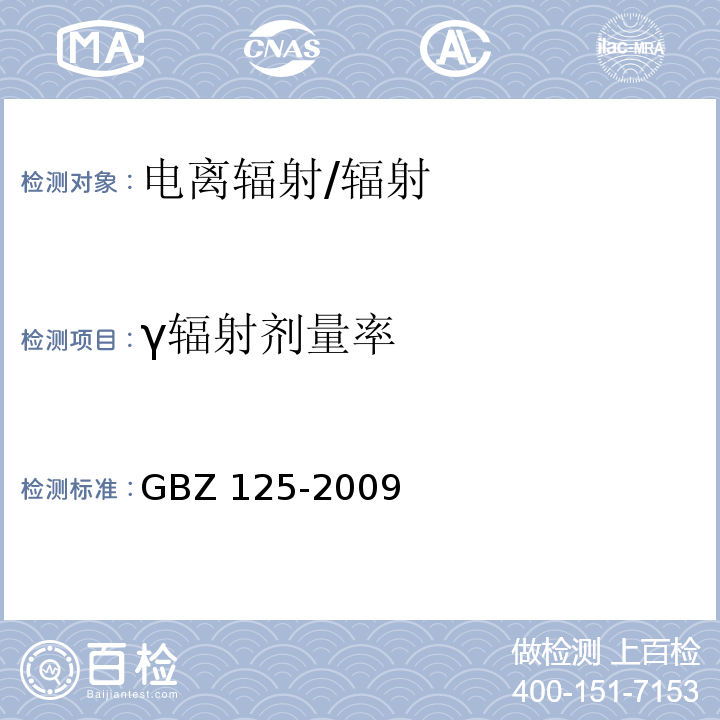 MA CNAS AL ilac-MRA

检测对象：电离辐射/辐射

检测项目：γ辐射剂量率

检测标准：GBZ 125-2009

百检 Baijiantest.com

做检测 上百检
400-151-7153